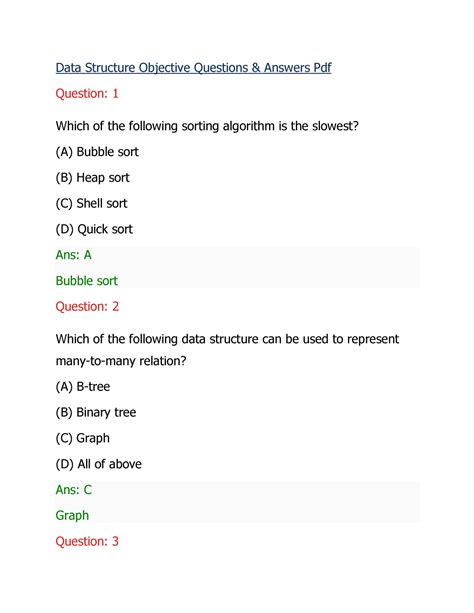 Data Structure Objective Questions & Answers Pdf

Question: 1

Which of the following sorting algorithm is the slowest?

(A) Bubble sort

(B) Heap sort

(C) Shell sort

(D) Quick sort

Ans: A

Bubble sort

Question: 2

Which of the following data structure can be used to represent many-to-many relation?

(A) B-tree

(B) Binary tree

(C) Graph

(D) All of above

Ans: C

Graph

Question: 3